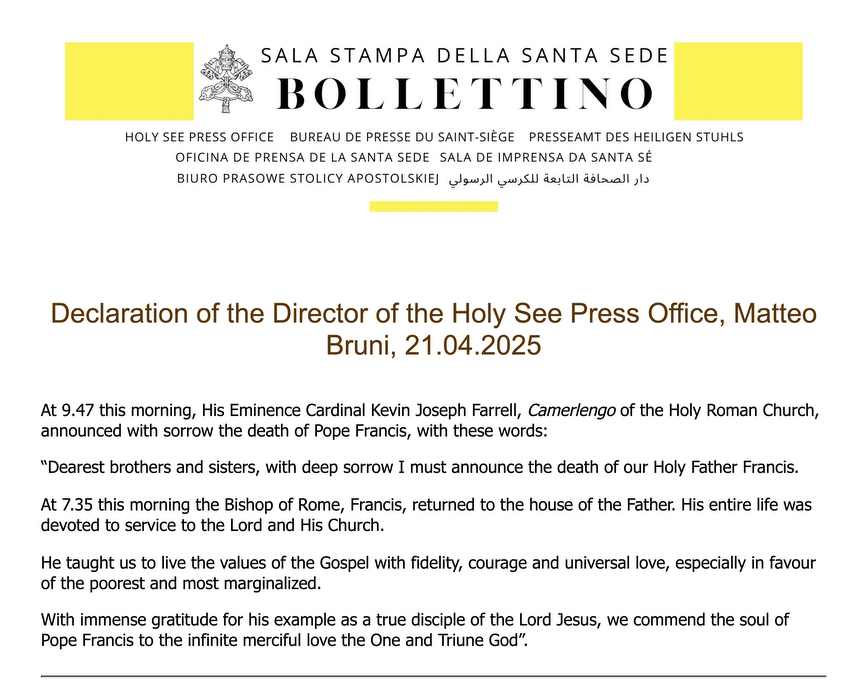 SALA STAMPA DELLA SANTA SEDE
BOLLETTINO

HOLY SEE PRESS OFFICE BUREAU DE PRESSE DU SAINT-SIÈGE PRESSEAMT DES HEILIGEN STUHLS
OFICINA DE PRENSA DE LA SANTA SEDE SALA DE IMPRENSA DA SANTA SÉ
BIURO PRASOWE STOLICY APOSTOLSKIEJ دار الصحافة التابعة للكرسي الرسولي

Declaration of the Director of the Holy See Press Office, Matteo Bruni, 21.04.2025

At 9.47 this morning, His Eminence Cardinal Kevin Joseph Farrell, Camerlengo of the Holy Roman Church, announced with sorrow the death of Pope Francis, with these words:

“Dearest brothers and sisters, with deep sorrow I must announce the death of our Holy Father Francis.

At 7.35 this morning the Bishop of Rome, Francis, returned to the house of the Father. His entire life was devoted to service to the Lord and His Church.

He taught us to live the values of the Gospel with fidelity, courage and universal love, especially in favour of the poorest and most marginalized.

With immense gratitude for his example as a true disciple of the Lord Jesus, we commend the soul of Pope Francis to the infinite merciful love the One and Triune God”.